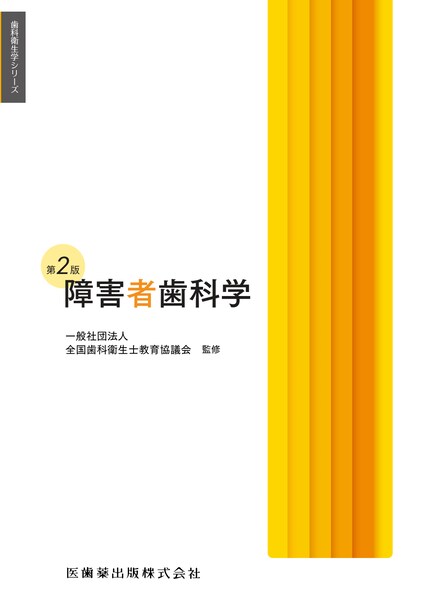 歯科衛生学シリーズ

第2版
障害者歯科学

一般社団法人
全国歯科衛生士教育協議会　監修

医歯薬出版株式会社